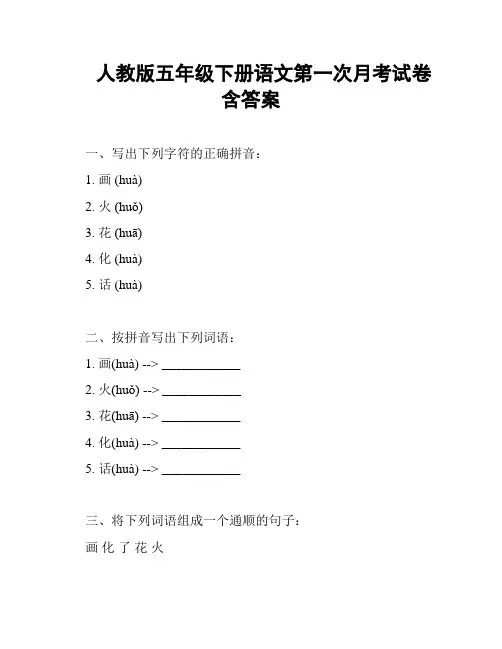 人教版五年级下册语文第一次月考试卷含答案

一、写出下列字符的正确拼音：

1. 画 (huà)

2. 火 (huǒ)

3. 花 (huā)

4. 化 (huà)

5. 话 (huà)

二、按拼音写出下列词语：

1. 画(huà) --> ____________

2. 火(huǒ) --> ____________

3. 花(huā) --> ____________

4. 化(huà) --> ____________

5. 话(huà) --> ____________

三、将下列词语组成一个通顺的句子：

画 化 了 花 火